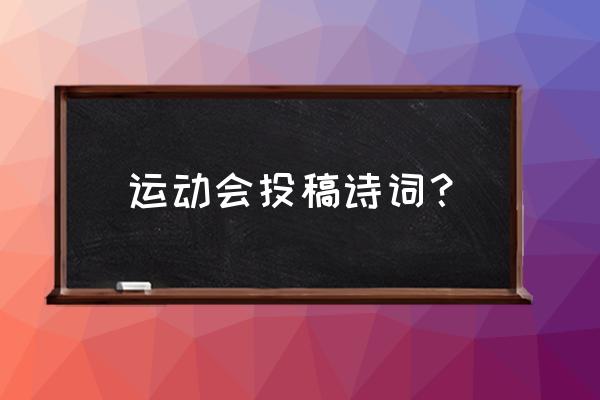 运动会投稿诗词？